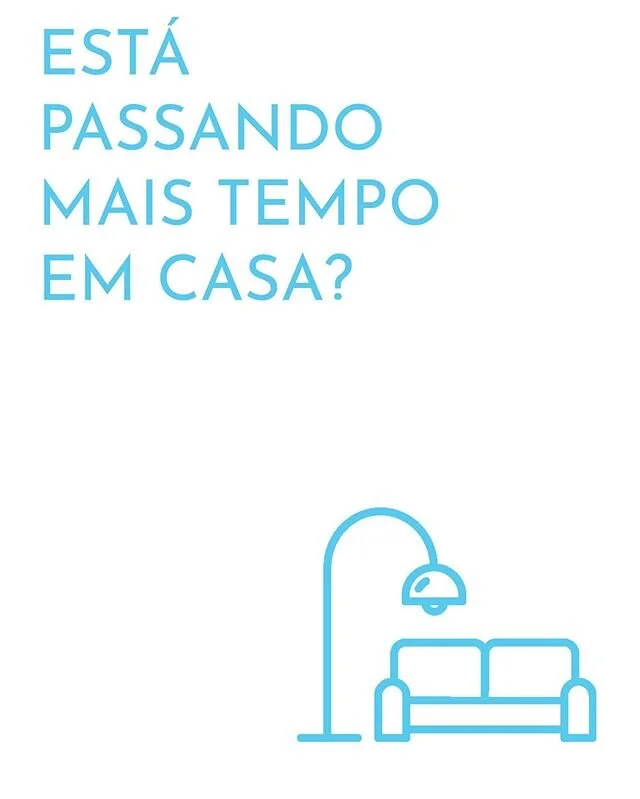 ESTÁ PASSANDO MAIS TEMPO EM CASA?